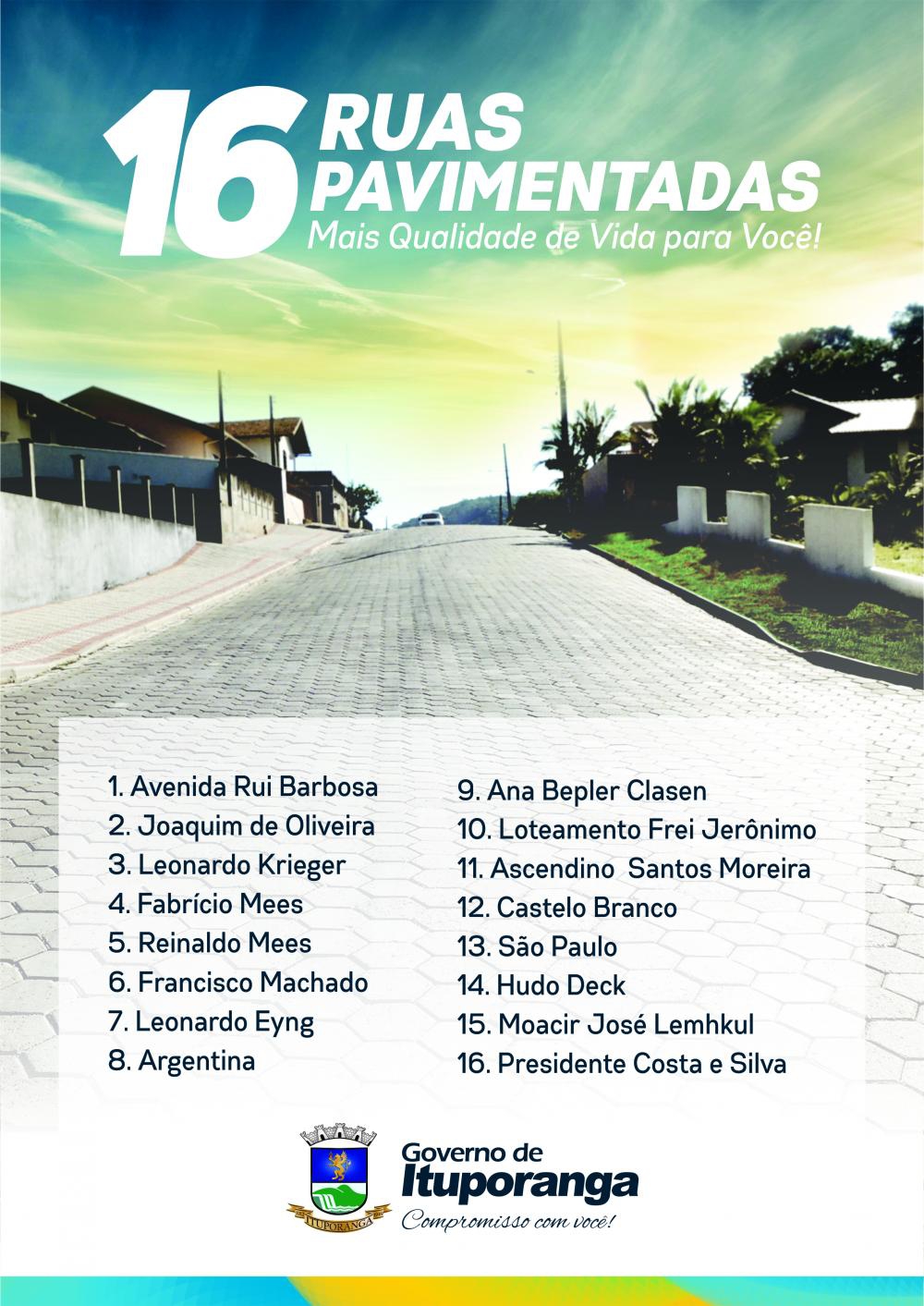 16 RUAS PAVIMENTADAS
Mais Qualidade de Vida para Você!

1. Avenida Rui Barbosa
2. Joaquim de Oliveira
3. Leonardo Krieger
4. Fabrício Mees
5. Reinaldo Mees
6. Francisco Machado
7. Leonardo Eyng
8. Argentina

9. Ana Bepler Clasen
10. Loteamento Frei Jerônimo
11. Ascendino Santos Moreira
12. Castelo Branco
13. São Paulo
14. Hudo Deck
15. Moacir José Lemhkul
16. Presidente Costa e Silva

ITUPORANGA
Governo de
Ituporanga
Compromisso com você!